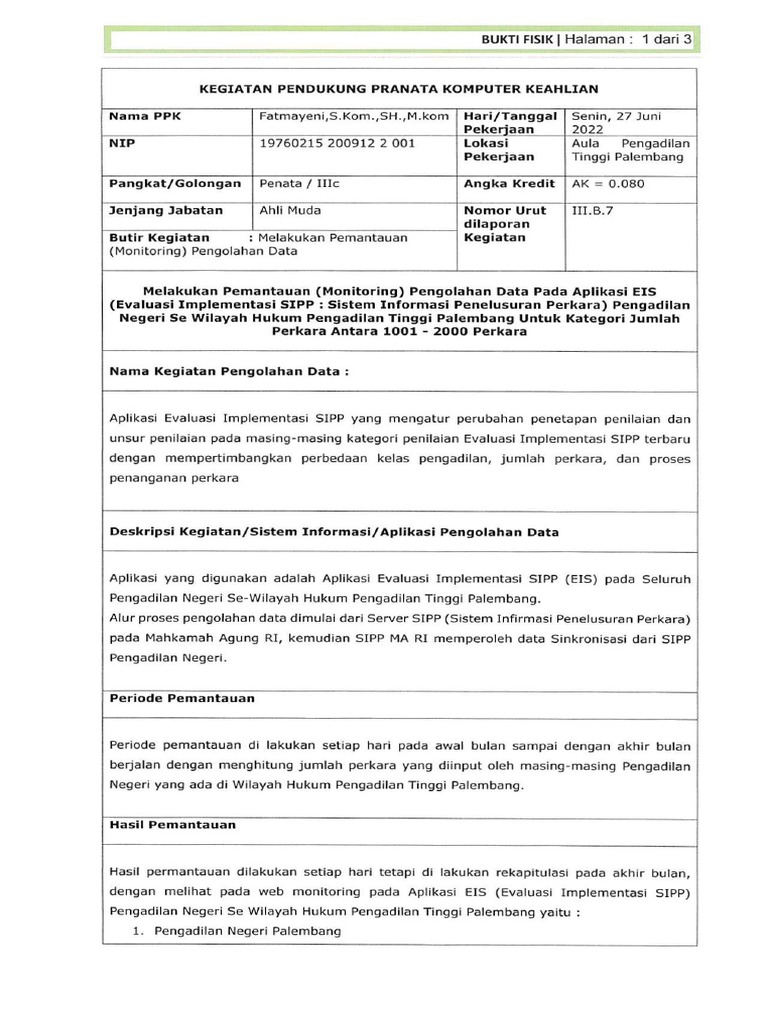 BUKTI FISIK | Halaman : 1 dari 3

KEGIATAN PENDUKUNG PRANATA KOMPUTER KEAHLIAN

| Nama PPK | Fatmayeni,S.Kom.,SH.,M.kom | Hari/Tanggal Pekerjaan | Senin, 27 Juni 2022 |
|---|---|---|---|
| NIP | 19760215 200912 2 001 | Lokasi Pekerjaan | Aula Pengadilan Tinggi Palembang |
| Pangkat/Golongan | Penata / IIIc | Angka Kredit | AK = 0.080 |
| Jenjang Jabatan | Ahli Muda | Nomor Urut dilaporan Kegiatan | III.B.7 |
| Butir Kegiatan : Melakukan Pemantauan (Monitoring) Pengolahan Data | | | |

Melakukan Pemantauan (Monitoring) Pengolahan Data Pada Aplikasi EIS (Evaluasi Implementasi SIPP : Sistem Informasi Penelusuran Perkara) Pengadilan Negeri Se Wilayah Hukum Pengadilan Tinggi Palembang Untuk Kategori Jumlah Perkara Antara 1001 - 2000 Perkara

Nama Kegiatan Pengolahan Data :

Aplikasi Evaluasi Implementasi SIPP yang mengatur perubahan penetapan penilaian dan unsur penilaian pada masing-masing kategori penilaian Evaluasi Implementasi SIPP terbaru dengan mempertimbangkan perbedaan kelas pengadilan, jumlah perkara, dan proses penanganan perkara

Deskripsi Kegiatan/Sistem Informasi/Aplikasi Pengolahan Data

Aplikasi yang digunakan adalah Aplikasi Evaluasi Implementasi SIPP (EIS) pada Seluruh Pengadilan Negeri Se-Wilayah Hukum Pengadilan Tinggi Palembang.
Alur proses pengolahan data dimulai dari Server SIPP (Sistem Infirmasi Penelusuran Perkara) pada Mahkamah Agung RI, kemudian SIPP MA RI memperoleh data Sinkronisasi dari SIPP Pengadilan Negeri.

Periode Pemantauan

Periode pemantauan di lakukan setiap hari pada awal bulan sampai dengan akhir bulan berjalan dengan menghitung jumlah perkara yang diinput oleh masing-masing Pengadilan Negeri yang ada di Wilayah Hukum Pengadilan Tinggi Palembang.

Hasil Pemantauan

Hasil permantauan dilakukan setiap hari tetapi di lakukan rekapitulasi pada akhir bulan, dengan melihat pada web monitoring pada Aplikasi EIS (Evaluasi Implementasi SIPP) Pengadilan Negeri Se Wilayah Hukum Pengadilan Tinggi Palembang yaitu :
1. Pengadilan Negeri Palembang